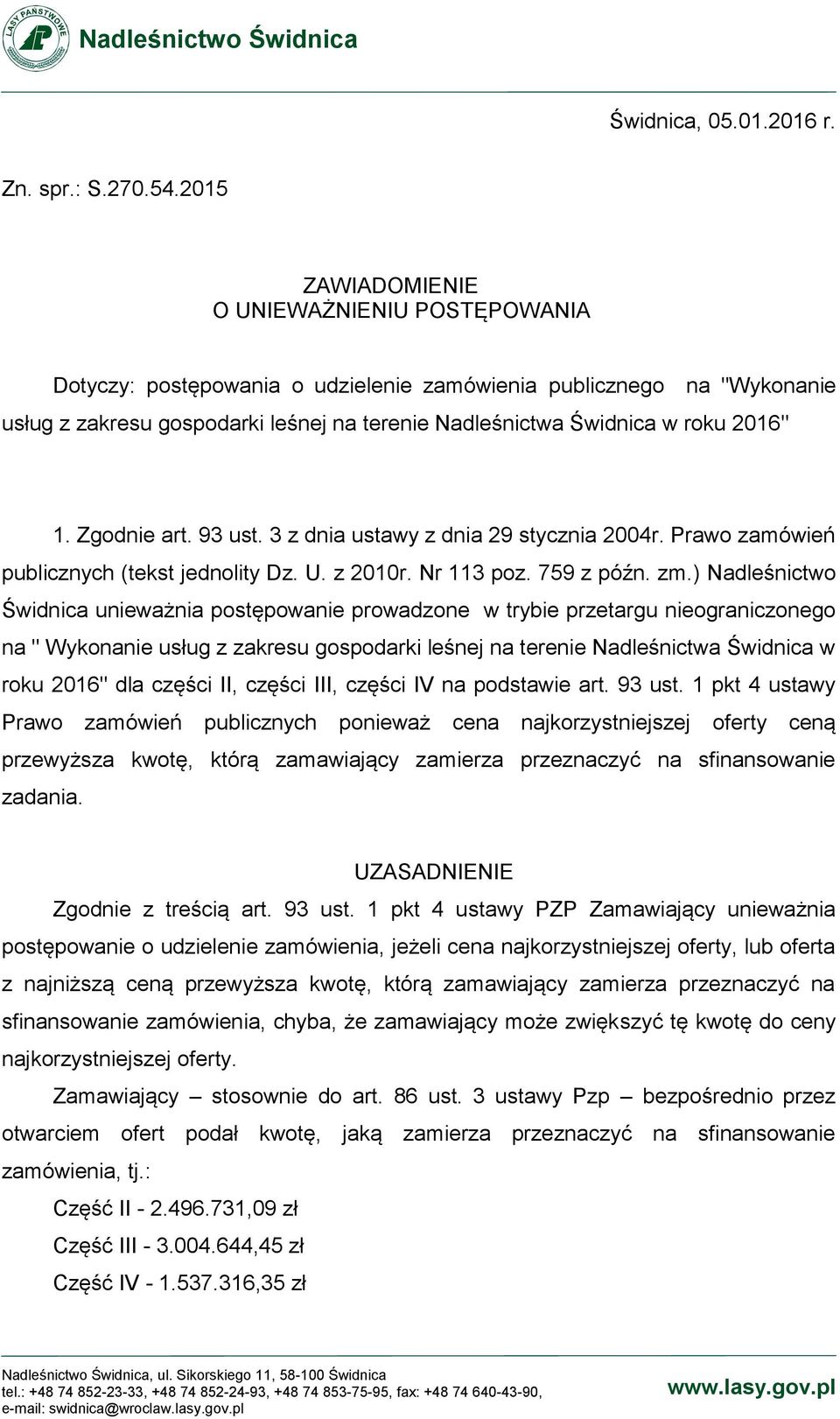 LASY PAŃSTWOWE

Nadleśnictwo Świdnica

Świdnica, 05.01.2016 r.

Zn. spr.: S.270.54.2015

ZAWIADOMIENIE
O UNIEWAŻNIENIU POSTĘPOWANIA

Dotyczy: postępowania o udzielenie zamówienia publicznego na "Wykonanie usług z zakresu gospodarki leśnej na terenie Nadleśnictwa Świdnica w roku 2016"

1. Zgodnie art. 93 ust. 3 z dnia ustawy z dnia 29 stycznia 2004r. Prawo zamówień publicznych (tekst jednolity Dz. U. z 2010r. Nr 113 poz. 759 z późn. zm.) Nadleśnictwo Świdnica unieważnia postępowanie prowadzone w trybie przetargu nieograniczonego na " Wykonanie usług z zakresu gospodarki leśnej na terenie Nadleśnictwa Świdnica w roku 2016" dla części II, części III, części IV na podstawie art. 93 ust. 1 pkt 4 ustawy Prawo zamówień publicznych ponieważ cena najkorzystniejszej oferty ceną przewyższa kwotę, którą zamawiający zamierza przeznaczyć na sfinansowanie zadania.

UZASADNIENIE

Zgodnie z treścią art. 93 ust. 1 pkt 4 ustawy PZP Zamawiający unieważnia postępowanie o udzielenie zamówienia, jeżeli cena najkorzystniejszej oferty, lub oferta z najniższą ceną przewyższa kwotę, którą zamawiający zamierza przeznaczyć na sfinansowanie zamówienia, chyba, że zamawiający może zwiększyć tę kwotę do ceny najkorzystniejszej oferty.

Zamawiający – stosownie do art. 86 ust. 3 ustawy Pzp – bezpośrednio przez otwarciem ofert podał kwotę, jaką zamierza przeznaczyć na sfinansowanie zamówienia, tj.:

Część II - 2.496.731,09 zł

Część III - 3.004.644,45 zł

Część IV - 1.537.316,35 zł

Nadleśnictwo Świdnica, ul. Sikorskiego 11, 58-100 Świdnica
tel.: +48 74 852-23-33, +48 74 852-24-93, +48 74 853-75-95, fax: +48 74 640-43-90,
e-mail: swidnica@wroclaw.lasy.gov.pl

www.lasy.gov.pl